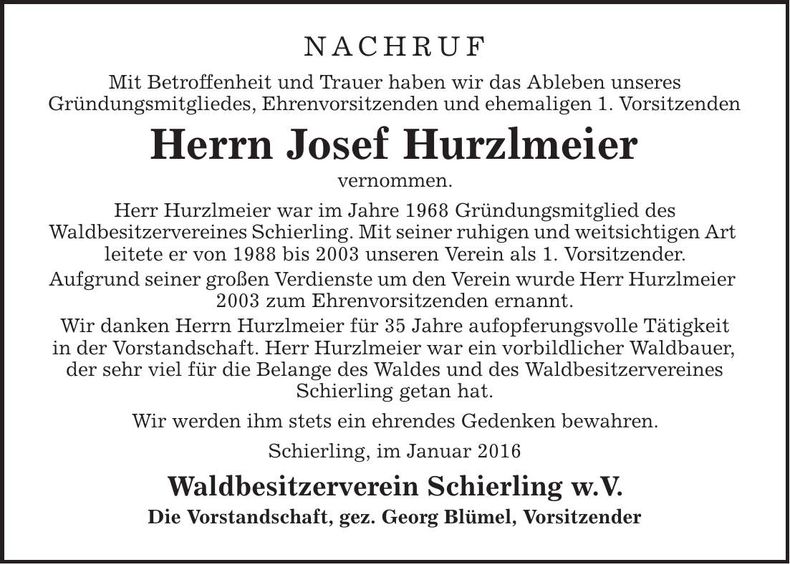 NACHRUF

Mit Betroffenheit und Trauer haben wir das Ableben unseres Gründungsmitgliedes, Ehrenvorsitzenden und ehemaligen 1. Vorsitzenden

Herrn Josef Hurzlmeier

vernommen.

Herr Hurzlmeier war im Jahre 1968 Gründungsmitglied des Waldbesitzervereines Schierling. Mit seiner ruhigen und weitsichtigen Art leitete er von 1988 bis 2003 unseren Verein als 1. Vorsitzender.

Aufgrund seiner großen Verdienste um den Verein wurde Herr Hurzlmeier 2003 zum Ehrenvorsitzenden ernannt.

Wir danken Herrn Hurzlmeier für 35 Jahre aufopferungsvolle Tätigkeit in der Vorstandschaft. Herr Hurzlmeier war ein vorbildlicher Waldbauer, der sehr viel für die Belange des Waldes und des Waldbesitzervereines Schierling getan hat.

Wir werden ihm stets ein ehrendes Gedenken bewahren.

Schierling, im Januar 2016

Waldbesitzerverein Schierling w.V.

Die Vorstandschaft, gez. Georg Blümel, Vorsitzender